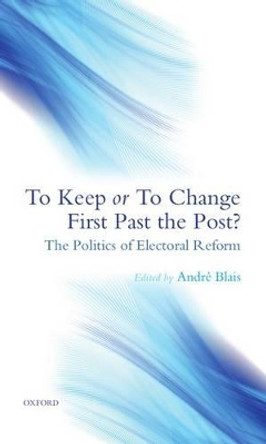 To Keep or To Change First Past the Post?

The Politics of Electoral Reform

Edited by André Blais

OXFORD